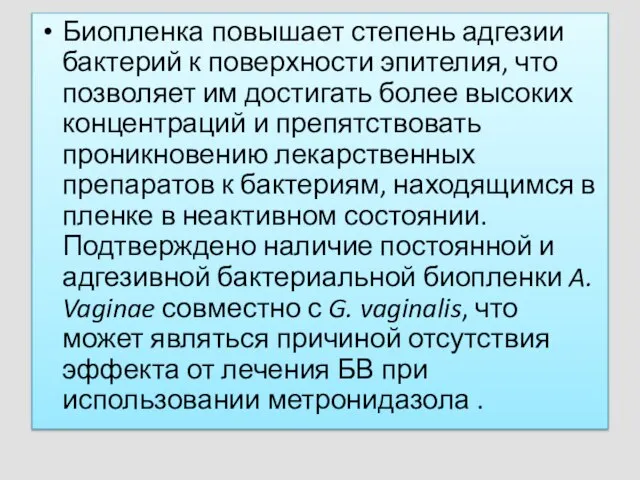 • Биопленка повышает степень адгезии бактерий к поверхности эпителия, что позволяет им достигать более высоких концентраций и препятствовать проникновению лекарственных препаратов к бактериям, находящимся в пленке в неактивном состоянии. Подтверждено наличие постоянной и адгезивной бактериальной биопленки A. Vaginae совместно с G. vaginalis, что может являться причиной отсутствия эффекта от лечения БВ при использовании метронидазола .